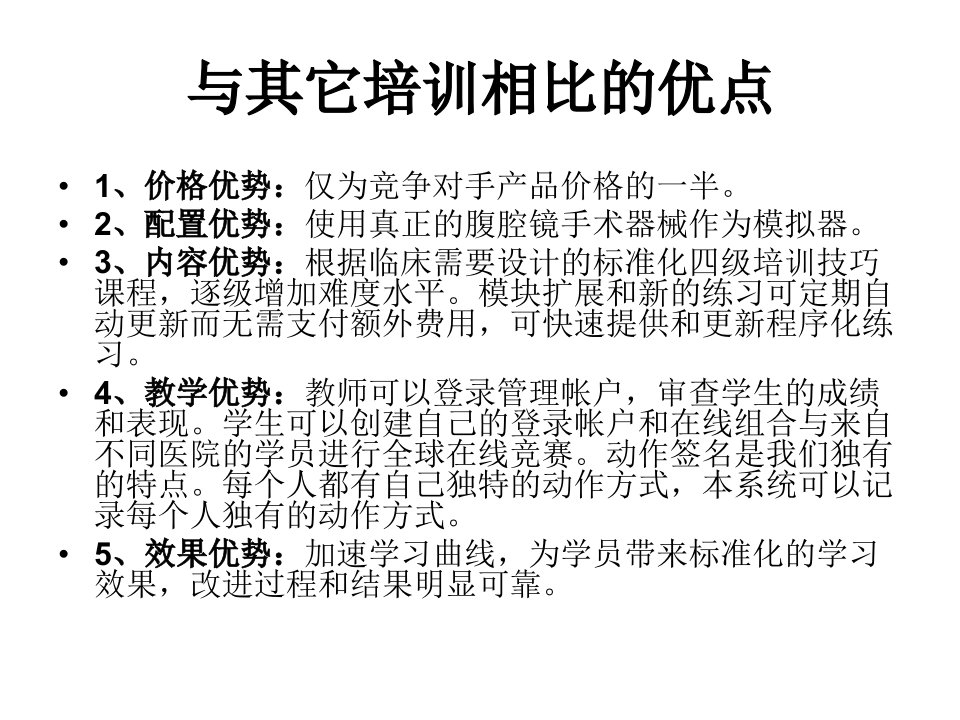 与其它培训相比的优点

• 1、价格优势：仅为竞争对手产品价格的一半。
• 2、配置优势：使用真正的腹腔镜手术器械作为模拟器。
• 3、内容优势：根据临床需要设计的标准化四级培训技巧课程，逐级增加难度水平。模块扩展和新的练习可定期自动更新而无需支付额外费用，可快速提供和更新程序化练习。
• 4、教学优势：教师可以登录管理帐户，审查学生的成绩和表现。学生可以创建自己的登录帐户和在线组合与来自不同医院的学员进行全球在线竞赛。动作签名是我们独有的特点。每个人都有自己独特的动作方式，本系统可以记录每个人独有的动作方式。
• 5、效果优势：加速学习曲线，为学员带来标准化的学习效果，改进过程和结果明显可靠。